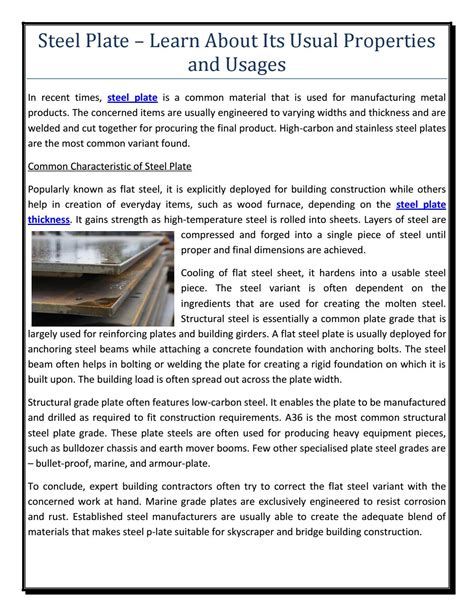 Steel Plate – Learn About Its Usual Properties and Usages

In recent times, steel plate is a common material that is used for manufacturing metal products. The concerned items are usually engineered to varying widths and thickness and are welded and cut together for procuring the final product. High-carbon and stainless steel plates are the most common variant found.

Common Characteristic of Steel Plate

Popularly known as flat steel, it is explicitly deployed for building construction while others help in creation of everyday items, such as wood furnace, depending on the steel plate thickness. It gains strength as high-temperature steel is rolled into sheets. Layers of steel are compressed and forged into a single piece of steel until proper and final dimensions are achieved.

Cooling of flat steel sheet, it hardens into a usable steel piece. The steel variant is often dependent on the ingredients that are used for creating the molten steel. Structural steel is essentially a common plate grade that is largely used for reinforcing plates and building girders. A flat steel plate is usually deployed for anchoring steel beams while attaching a concrete foundation with anchoring bolts. The steel beam often helps in bolting or welding the plate for creating a rigid foundation on which it is built upon. The building load is often spread out across the plate width.

Structural grade plate often features low-carbon steel. It enables the plate to be manufactured and drilled as required to fit construction requirements. A36 is the most common structural steel plate grade. These plate steels are often used for producing heavy equipment pieces, such as bulldozer chassis and earth mover booms. Few other specialised plate steel grades are – bullet-proof, marine, and armour-plate.

To conclude, expert building contractors often try to correct the flat steel variant with the concerned work at hand. Marine grade plates are exclusively engineered to resist corrosion and rust. Established steel manufacturers are usually able to create the adequate blend of materials that makes steel p-late suitable for skyscraper and bridge building construction.